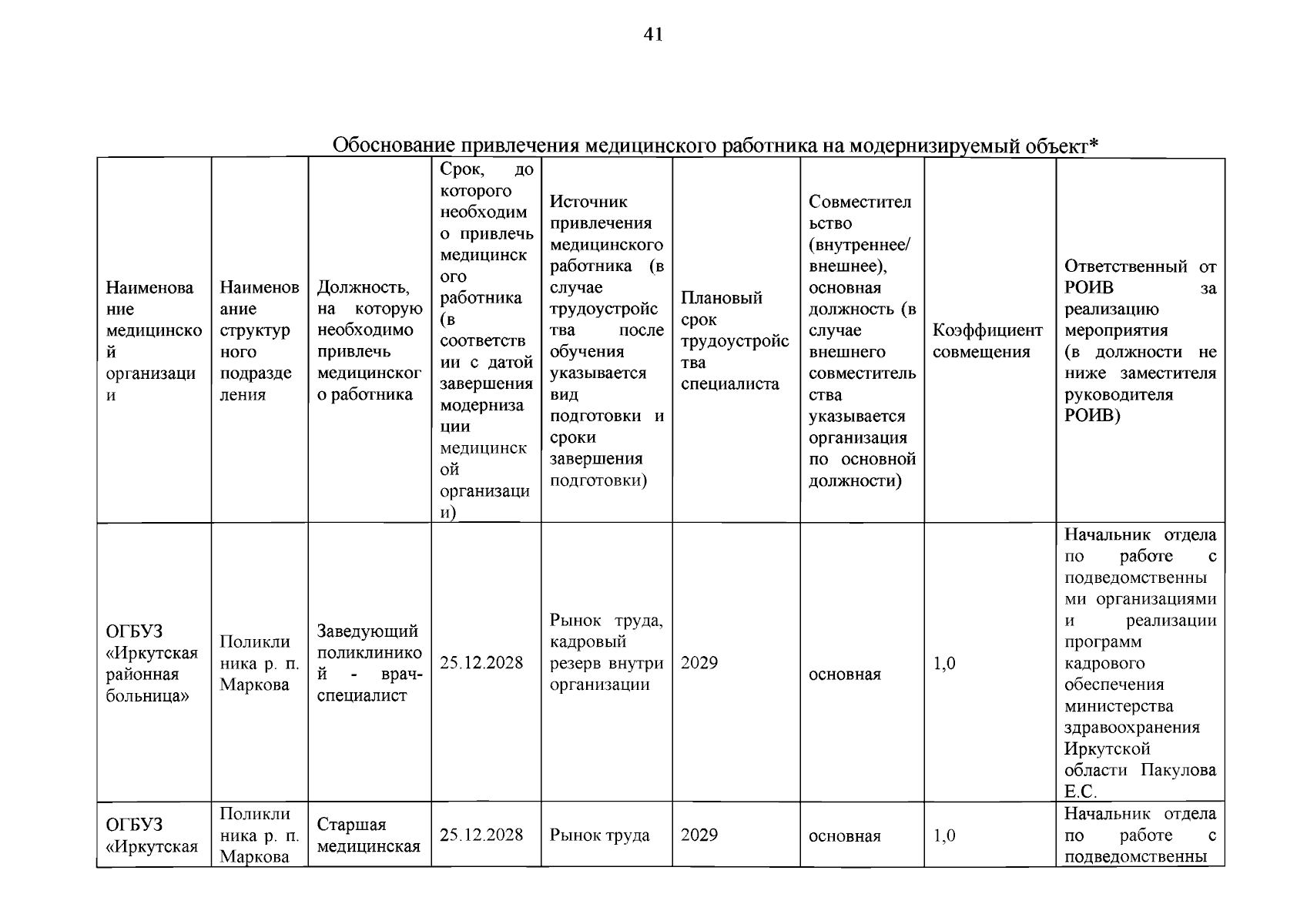 41

Обоснование привлечения медицинского работника на модернизируемый объект*

| Наименование медицинской организации | Наименование структурного подразделения | Должность, на которую необходимо привлечь медицинского работника | Срок, до которого необходимо привлечь медицинского работника (в соответствии с датой завершения модернизации медицинской организации) | Источник привлечения медицинского работника (в случае трудоустройства после обучения указывается вид подготовки и сроки завершения подготовки) | Плановый срок трудоустройства специалиста | Совместительство (внутреннее/ внешнее), основная должность (в случае внешнего совместительства указывается организация по основной должности) | Коэффициент совмещения | Ответственный от РОИВ за реализацию мероприятия (в должности не ниже заместителя руководителя РОИВ) |
|---|---|---|---|---|---|---|---|---|
| ОГБУЗ «Иркутская районная больница» | Поликлиника р. п. Маркова | Заведующий поликлиникой - врач-специалист | 25.12.2028 | Рынок труда, кадровый резерв внутри организации | 2029 | основная | 1,0 | Начальник отдела по работе с подведомственными организациями и реализации программ кадрового обеспечения министерства здравоохранения Иркутской области Пакулова Е.С. |
| ОГБУЗ «Иркутская | Поликлиника р. п. Маркова | Старшая медицинская | 25.12.2028 | Рынок труда | 2029 | основная | 1,0 | Начальник отдела по работе с подведомственны |